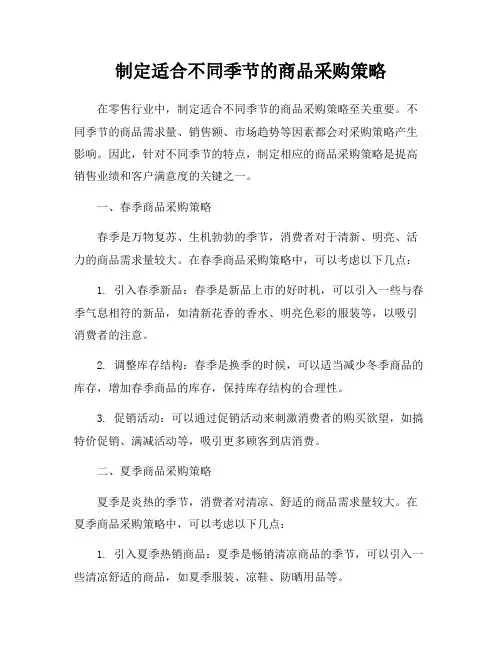 制定适合不同季节的商品采购策略

在零售行业中，制定适合不同季节的商品采购策略至关重要。不同季节的商品需求量、销售额、市场趋势等因素都会对采购策略产生影响。因此，针对不同季节的特点，制定相应的商品采购策略是提高销售业绩和客户满意度的关键之一。

一、春季商品采购策略

春季是万物复苏、生机勃勃的季节，消费者对于清新、明亮、活力的商品需求量较大。在春季商品采购策略中，可以考虑以下几点：

1. 引入春季新品：春季是新品上市的好时机，可以引入一些与春季气息相符的新品，如清新花香的香水、明亮色彩的服装等，以吸引消费者的注意。

2. 调整库存结构：春季是换季的时候，可以适当减少冬季商品的库存，增加春季商品的库存，保持库存结构的合理性。

3. 促销活动：可以通过促销活动来刺激消费者的购买欲望，如搞特价促销、满减活动等，吸引更多顾客到店消费。

二、夏季商品采购策略

夏季是炎热的季节，消费者对清凉、舒适的商品需求量较大。在夏季商品采购策略中，可以考虑以下几点：

1. 引入夏季热销商品：夏季是畅销清凉商品的季节，可以引入一些清凉舒适的商品，如夏季服装、凉鞋、防晒用品等。